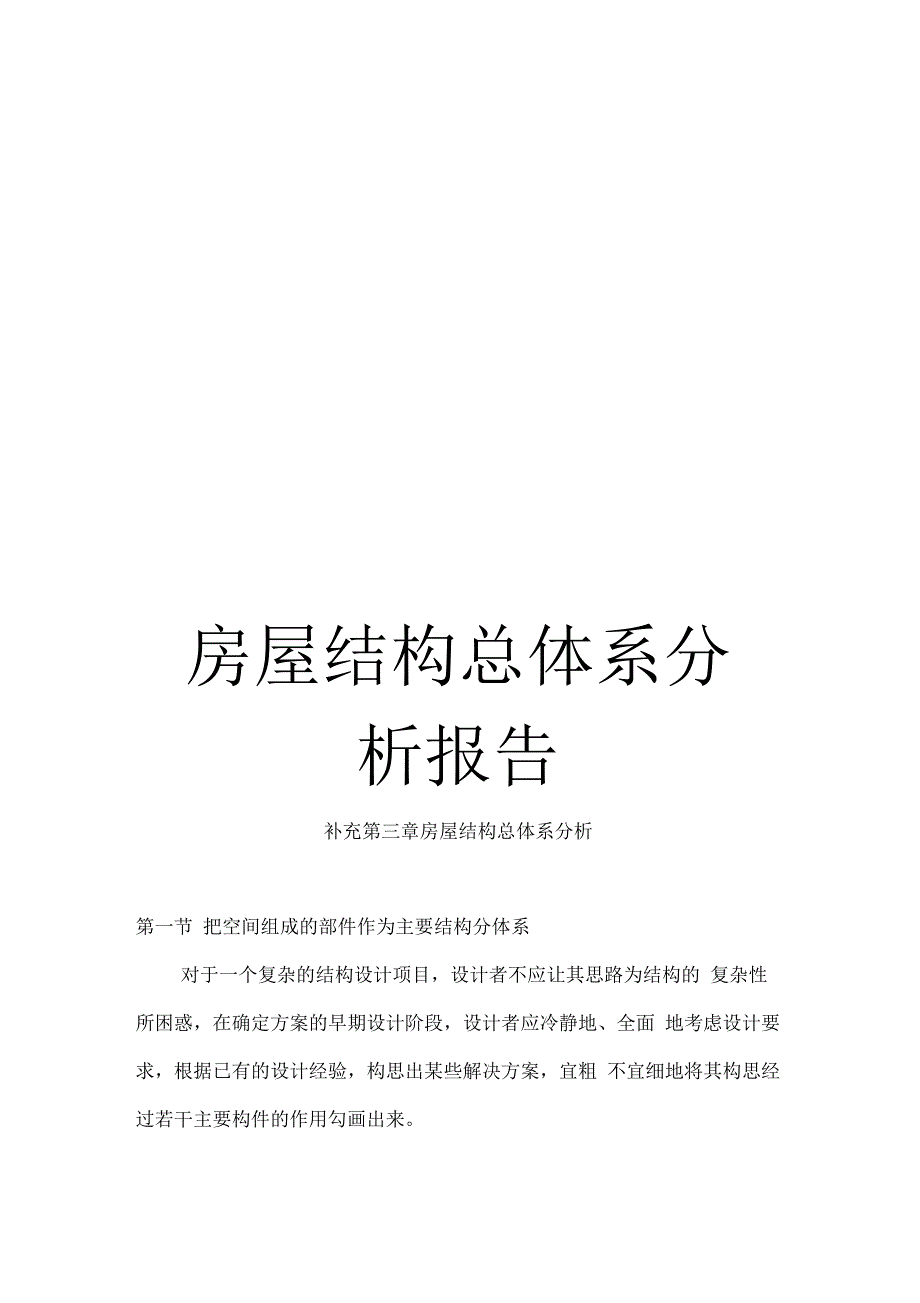 房屋结构总体系分析报告

补充第三章房屋结构总体系分析

第一节 把空间组成的部件作为主要结构分体系

对于一个复杂的结构设计项目，设计者不应让其思路为结构的 复杂性所困惑，在确定方案的早期设计阶段，设计者应冷静地、全面 地考虑设计要求，根据已有的设计经验，构思出某些解决方案，宜粗 不宜细地将其构思经过若干主要构件的作用勾画出来。